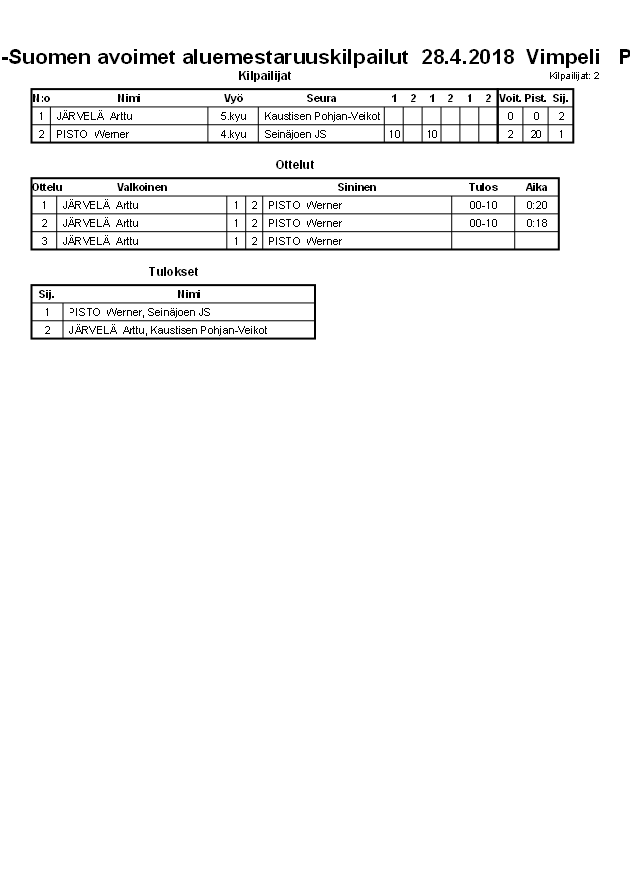 -Suomen avoimet aluemestaruuskilpailut 28.4.2018 Vimpeli P

Kilpailijat

Kilpailijat: 2

| N:o | Nimi | Vyö | Seura | 1 | 2 | 1 | 2 | 1 | 2 | Voit. | Pist. | Sij. |
|---|---|---|---|---|---|---|---|---|---|---|---|---|
| 1 | JÄRVELÄ Arttu | 5.kyu | Kaustisen Pohjan-Veikot | | | | | | | 0 | 0 | 2 |
| 2 | PISTO Werner | 4.kyu | Seinäjoen JS | 10 | | 10 | | | | 2 | 20 | 1 |

Ottelut

| Ottelu | Valkoinen | | | Sininen | Tulos | Aika |
|---|---|---|---|---|---|---|
| 1 | JÄRVELÄ Arttu | 1 | 2 | PISTO Werner | 00-10 | 0:20 |
| 2 | JÄRVELÄ Arttu | 1 | 2 | PISTO Werner | 00-10 | 0:18 |
| 3 | JÄRVELÄ Arttu | 1 | 2 | PISTO Werner | | |

Tulokset

| Sij. | Nimi |
|---|---|
| 1 | PISTO Werner, Seinäjoen JS |
| 2 | JÄRVELÄ Arttu, Kaustisen Pohjan-Veikot |